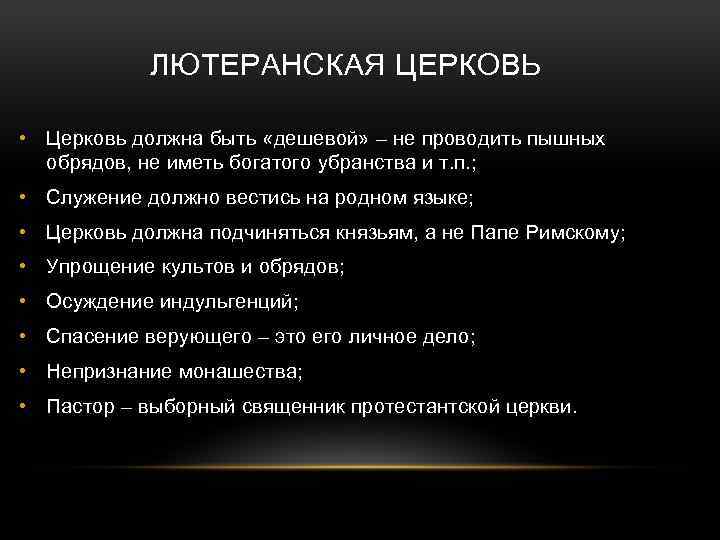 ЛЮТЕРАНСКАЯ ЦЕРКОВЬ

• Церковь должна быть «дешевой» – не проводить пышных обрядов, не иметь богатого убранства и т.п.;
• Служение должно вестись на родном языке;
• Церковь должна подчиняться князьям, а не Папе Римскому;
• Упрощение культов и обрядов;
• Осуждение индульгенций;
• Спасение верующего – это его личное дело;
• Непризнание монашества;
• Пастор – выборный священник протестантской церкви.